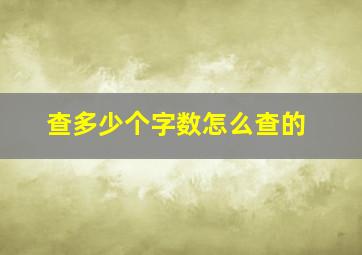 查多少个字数怎么查的